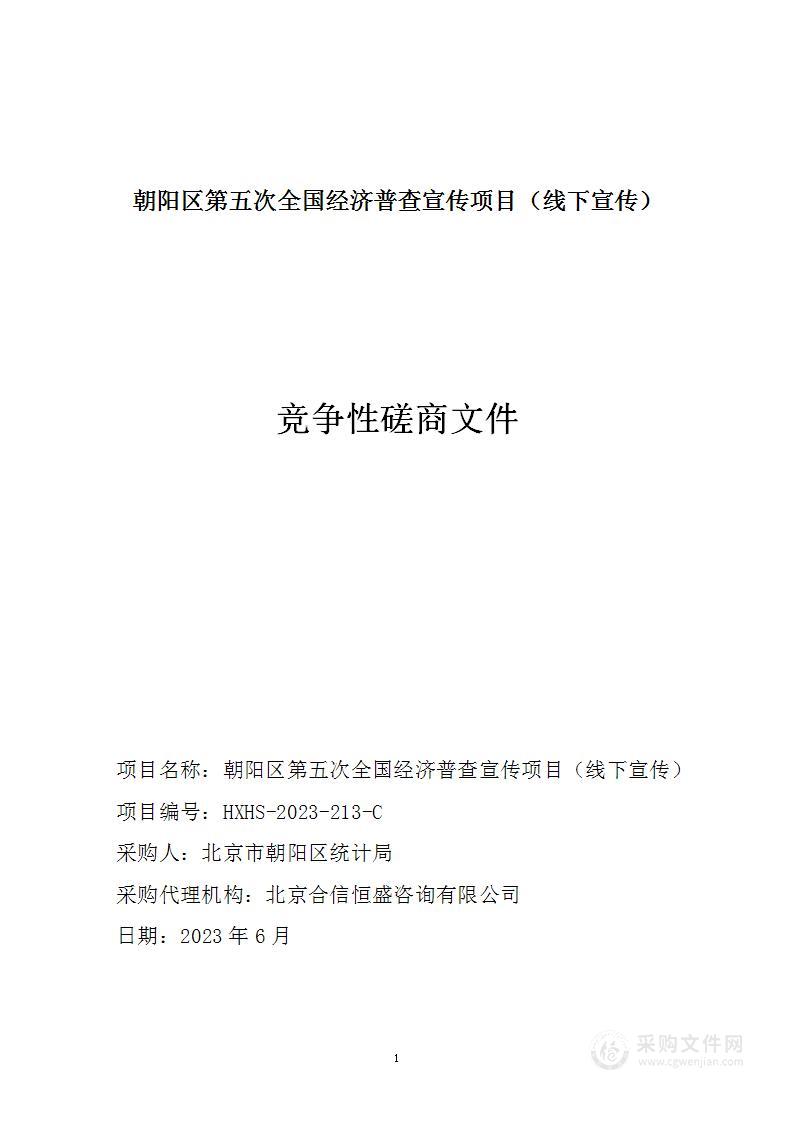 朝阳区第五次全国经济普查宣传项目（线下宣传）

竞争性磋商文件

项目名称：朝阳区第五次全国经济普查宣传项目（线下宣传）

项目编号：HXHS-2023-213-C

采购人：北京市朝阳区统计局

采购代理机构：北京合信恒盛咨询有限公司

日期：2023 年 6 月

1

采购文件网
www.cgwenjian.com